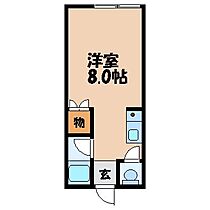 洋室
8.0帖

物

玄